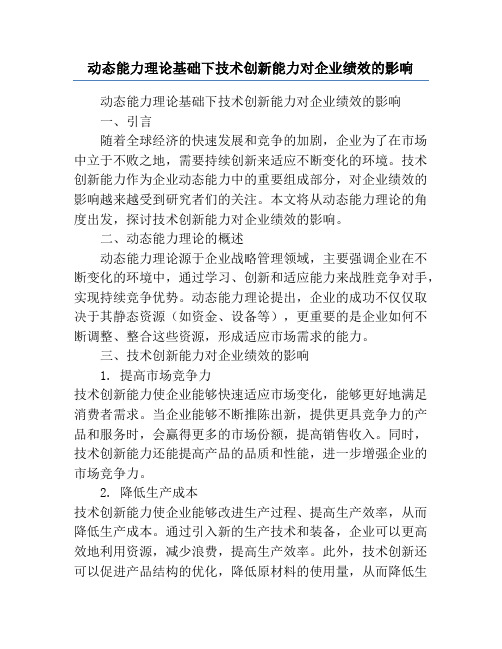 动态能力理论基础下技术创新能力对企业绩效的影响

动态能力理论基础下技术创新能力对企业绩效的影响

一、引言

随着全球经济的快速发展和竞争的加剧，企业为了在市场中立于不败之地，需要持续创新来适应不断变化的环境。技术创新能力作为企业动态能力中的重要组成部分，对企业绩效的影响越来越受到研究者们的关注。本文将从动态能力理论的角度出发，探讨技术创新能力对企业绩效的影响。

二、动态能力理论的概述

动态能力理论源于企业战略管理领域，主要强调企业在不断变化的环境中，通过学习、创新和适应能力来战胜竞争对手，实现持续竞争优势。动态能力理论提出，企业的成功不仅仅取决于其静态资源（如资金、设备等），更重要的是企业如何不断调整、整合这些资源，形成适应市场需求的能力。

三、技术创新能力对企业绩效的影响

1. 提高市场竞争力

技术创新能力使企业能够快速适应市场变化，能够更好地满足消费者需求。当企业能够不断推陈出新，提供更具竞争力的产品和服务时，会赢得更多的市场份额，提高销售收入。同时，技术创新能力还能提高产品的品质和性能，进一步增强企业的市场竞争力。

2. 降低生产成本

技术创新能力使企业能够改进生产过程、提高生产效率，从而降低生产成本。通过引入新的生产技术和装备，企业可以更高效地利用资源，减少浪费，提高生产效率。此外，技术创新还可以促进产品结构的优化，降低原材料的使用量，从而降低生